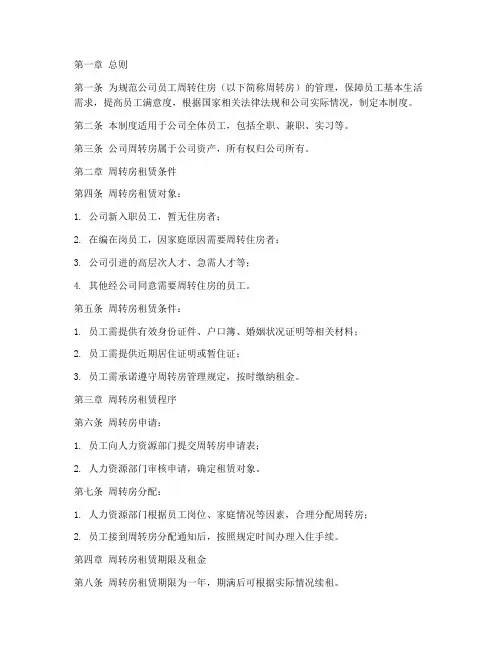 第一章 总则

第一条 为规范公司员工周转住房（以下简称周转房）的管理，保障员工基本生活需求，提高员工满意度，根据国家相关法律法规和公司实际情况，制定本制度。

第二条 本制度适用于公司全体员工，包括全职、兼职、实习等。

第三条 公司周转房属于公司资产，所有权归公司所有。

第二章 周转房租赁条件

第四条 周转房租赁对象：

1. 公司新入职员工，暂无住房者；

2. 在编在岗员工，因家庭原因需要周转住房者；

3. 公司引进的高层次人才、急需人才等；

4. 其他经公司同意需要周转住房的员工。

第五条 周转房租赁条件：

1. 员工需提供有效身份证件、户口簿、婚姻状况证明等相关材料；

2. 员工需提供近期居住证明或暂住证；

3. 员工需承诺遵守周转房管理规定，按时缴纳租金。

第三章 周转房租赁程序

第六条 周转房申请：

1. 员工向人力资源部门提交周转房申请表；

2. 人力资源部门审核申请，确定租赁对象。

第七条 周转房分配：

1. 人力资源部门根据员工岗位、家庭情况等因素，合理分配周转房；

2. 员工接到周转房分配通知后，按照规定时间办理入住手续。

第四章 周转房租赁期限及租金

第八条 周转房租赁期限为一年，期满后可根据实际情况续租。